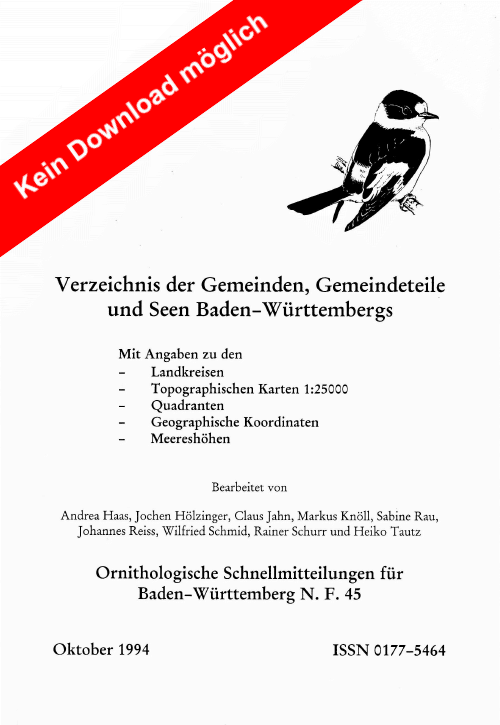 Kein Download möglich

Verzeichnis der Gemeinden, Gemeindeteile und Seen Baden-Württembergs

Mit Angaben zu den
– Landkreisen
– Topographischen Karten 1:25000
– Quadranten
– Geographische Koordinaten
– Meereshöhen

Bearbeitet von

Andrea Haas, Jochen Hölzinger, Claus Jahn, Markus Knöll, Sabine Rau, Johannes Reiss, Wilfried Schmid, Rainer Schurr und Heiko Tautz

Ornithologische Schnellmitteilungen für Baden-Württemberg N. F. 45

Oktober 1994

ISSN 0177-5464